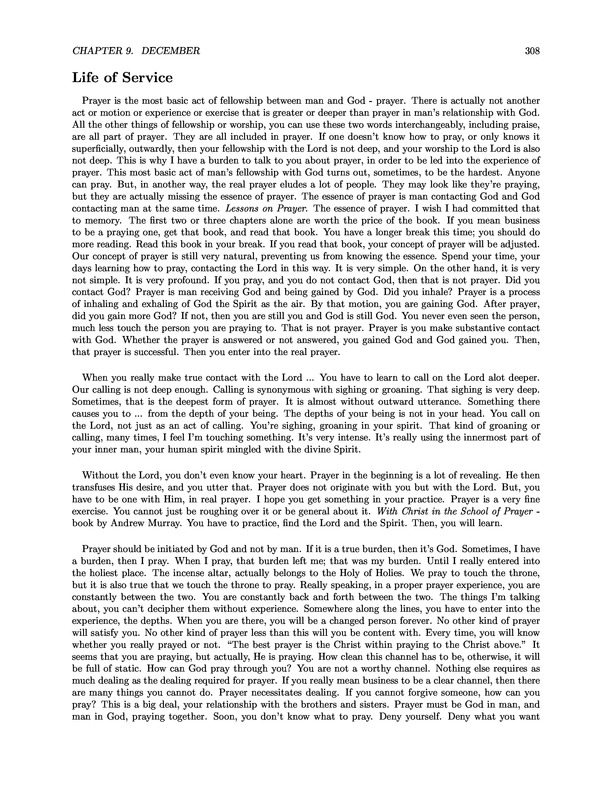 CHAPTER 9. DECEMBER 308

Life of Service

Prayer is the most basic act of fellowship between man and God - prayer. There is actually not another act or motion or experience or exercise that is greater or deeper than prayer in man's relationship with God. All the other things of fellowship or worship, you can use these two words interchangeably, including praise, are all part of prayer. They are all included in prayer. If one doesn't know how to pray, or only knows it superficially, outwardly, then your fellowship with the Lord is not deep, and your worship to the Lord is also not deep. This is why I have a burden to talk to you about prayer, in order to be led into the experience of prayer. This most basic act of man's fellowship with God turns out, sometimes, to be the hardest. Anyone can pray. But, in another way, the real prayer eludes a lot of people. They may look like they're praying, but they are actually missing the essence of prayer. The essence of prayer is man contacting God and God contacting man at the same time. Lessons on Prayer. The essence of prayer. I wish I had committed that to memory. The first two or three chapters alone are worth the price of the book. If you mean business to be a praying one, get that book, and read that book. You have a longer break this time; you should do more reading. Read this book in your break. If you read that book, your concept of prayer will be adjusted. Our concept of prayer is still very natural, preventing us from knowing the essence. Spend your time, your days learning how to pray, contacting the Lord in this way. It is very simple. On the other hand, it is very not simple. It is very profound. If you pray, and you do not contact God, then that is not prayer. Did you contact God? Prayer is man receiving God and being gained by God. Did you inhale? Prayer is a process of inhaling and exhaling of God the Spirit as the air. By that motion, you are gaining God. After prayer, did you gain more God? If not, then you are still you and God is still God. You never even seen the person, much less touch the person you are praying to. That is not prayer. Prayer is you make substantive contact with God. Whether the prayer is answered or not answered, you gained God and God gained you. Then, that prayer is successful. Then you enter into the real prayer.

When you really make true contact with the Lord ... You have to learn to call on the Lord alot deeper. Our calling is not deep enough. Calling is synonymous with sighing or groaning. That sighing is very deep. Sometimes, that is the deepest form of prayer. It is almost without outward utterance. Something there causes you to ... from the depth of your being. The depths of your being is not in your head. You call on the Lord, not just as an act of calling. You're sighing, groaning in your spirit. That kind of groaning or calling, many times, I feel I'm touching something. It's very intense. It's really using the innermost part of your inner man, your human spirit mingled with the divine Spirit.

Without the Lord, you don't even know your heart. Prayer in the beginning is a lot of revealing. He then transfuses His desire, and you utter that. Prayer does not originate with you but with the Lord. But, you have to be one with Him, in real prayer. I hope you get something in your practice. Prayer is a very fine exercise. You cannot just be roughing over it or be general about it. With Christ in the School of Prayer - book by Andrew Murray. You have to practice, find the Lord and the Spirit. Then, you will learn.

Prayer should be initiated by God and not by man. If it is a true burden, then it's God. Sometimes, I have a burden, then I pray. When I pray, that burden left me; that was my burden. Until I really entered into the holiest place. The incense altar, actually belongs to the Holy of Holies. We pray to touch the throne, but it is also true that we touch the throne to pray. Really speaking, in a proper prayer experience, you are constantly between the two. You are constantly back and forth between the two. The things I'm talking about, you can't decipher them without experience. Somewhere along the lines, you have to enter into the experience, the depths. When you are there, you will be a changed person forever. No other kind of prayer will satisfy you. No other kind of prayer less than this will you be content with. Every time, you will know whether you really prayed or not. "The best prayer is the Christ within praying to the Christ above." It seems that you are praying, but actually, He is praying. How clean this channel has to be, otherwise, it will be full of static. How can God pray through you? You are not a worthy channel. Nothing else requires as much dealing as the dealing required for prayer. If you really mean business to be a clear channel, then there are many things you cannot do. Prayer necessitates dealing. If you cannot forgive someone, how can you pray? This is a big deal, your relationship with the brothers and sisters. Prayer must be God in man, and man in God, praying together. Soon, you don't know what to pray. Deny yourself. Deny what you want